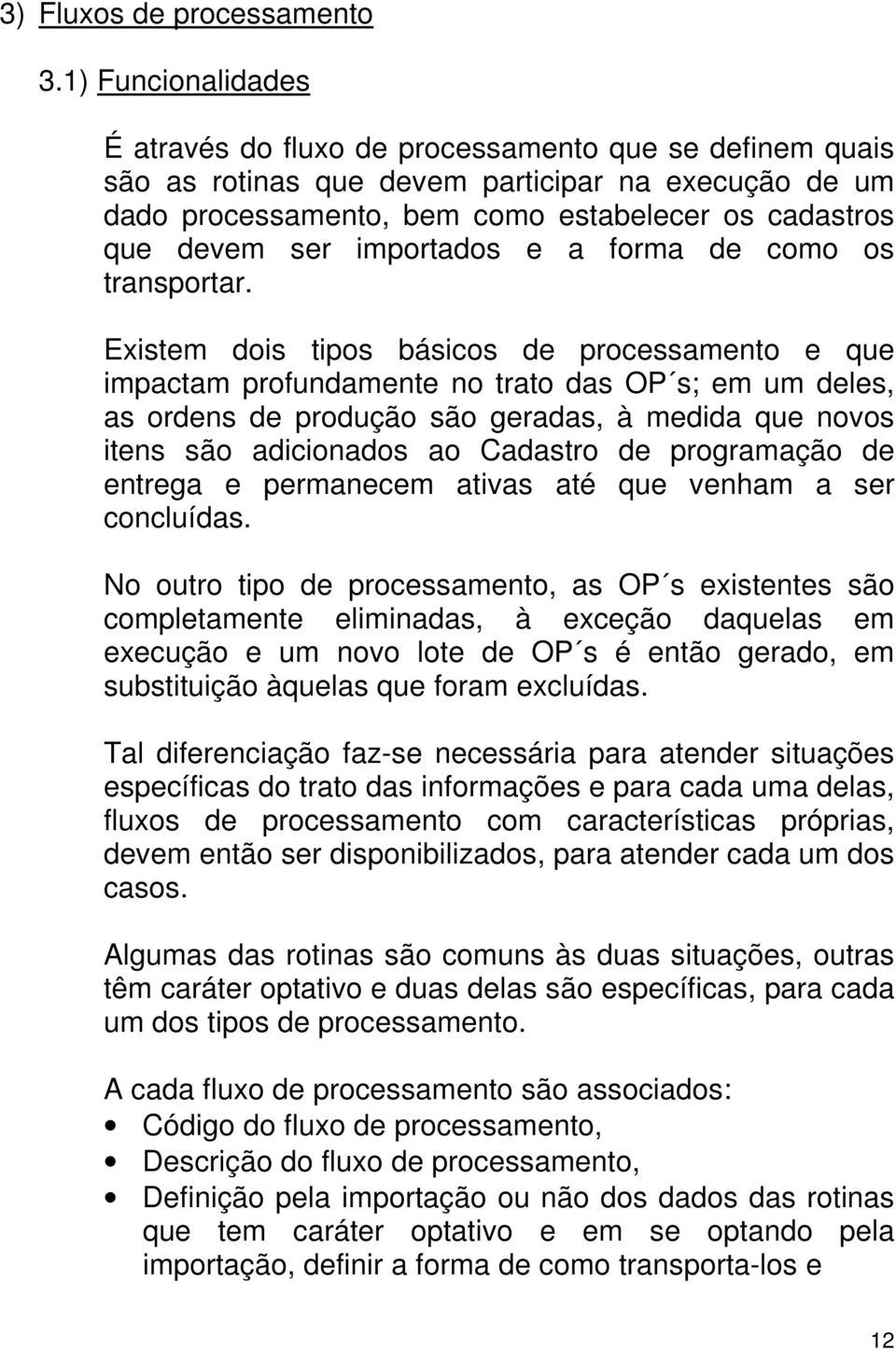 3) Fluxos de processamento

3.1) Funcionalidades

É através do fluxo de processamento que se definem quais são as rotinas que devem participar na execução de um dado processamento, bem como estabelecer os cadastros que devem ser importados e a forma de como os transportar.

Existem dois tipos básicos de processamento e que impactam profundamente no trato das OP´s; em um deles, as ordens de produção são geradas, à medida que novos itens são adicionados ao Cadastro de programação de entrega e permanecem ativas até que venham a ser concluídas.

No outro tipo de processamento, as OP´s existentes são completamente eliminadas, à exceção daquelas em execução e um novo lote de OP´s é então gerado, em substituição àquelas que foram excluídas.

Tal diferenciação faz-se necessária para atender situações específicas do trato das informações e para cada uma delas, fluxos de processamento com características próprias, devem então ser disponibilizados, para atender cada um dos casos.

Algumas das rotinas são comuns às duas situações, outras têm caráter optativo e duas delas são específicas, para cada um dos tipos de processamento.

A cada fluxo de processamento são associados:
• Código do fluxo de processamento,
• Descrição do fluxo de processamento,
• Definição pela importação ou não dos dados das rotinas que tem caráter optativo e em se optando pela importação, definir a forma de como transporta-los e

12